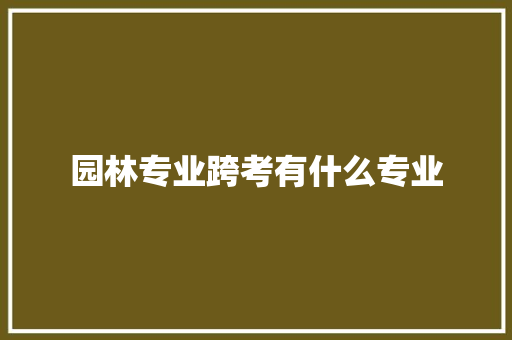 园林专业跨考有什么专业